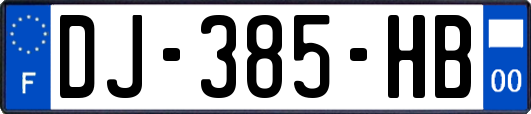 F
DJ-385-HB
00